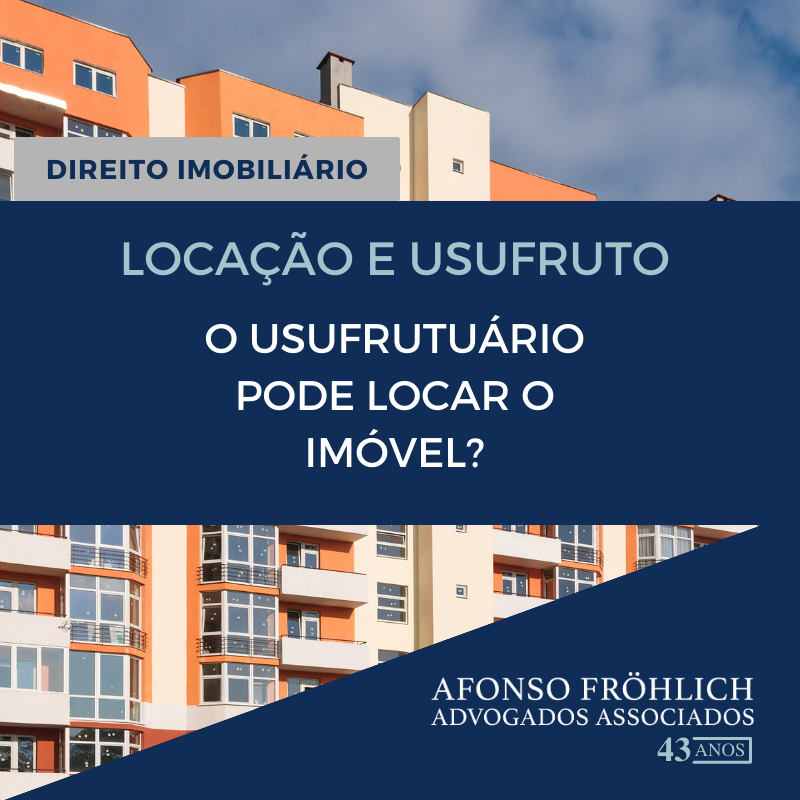 DIREITO IMOBILIÁRIO

LOCAÇÃO E USUFRUTO

O USUFRUTUÁRIO PODE LOCAR O IMÓVEL?

AFONSO FRÖHLICH
ADVOGADOS ASSOCIADOS
43 ANOS